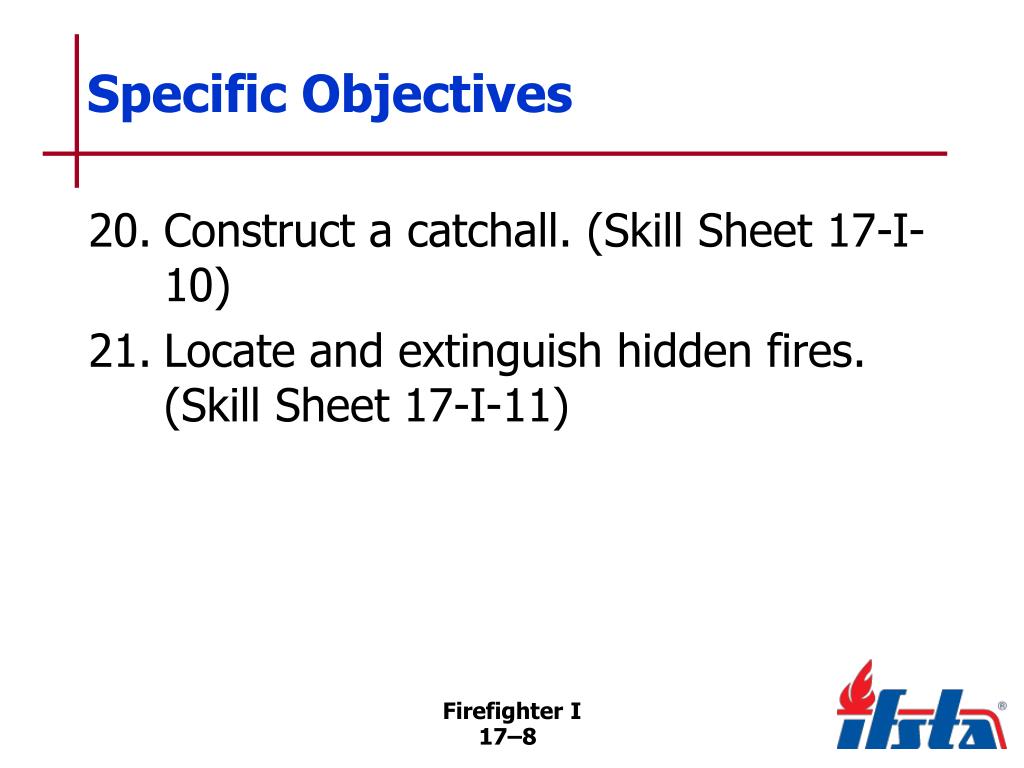 Specific Objectives

20. Construct a catchall. (Skill Sheet 17-I-10)

21. Locate and extinguish hidden fires. (Skill Sheet 17-I-11)

Firefighter I
17–8

ifsta®